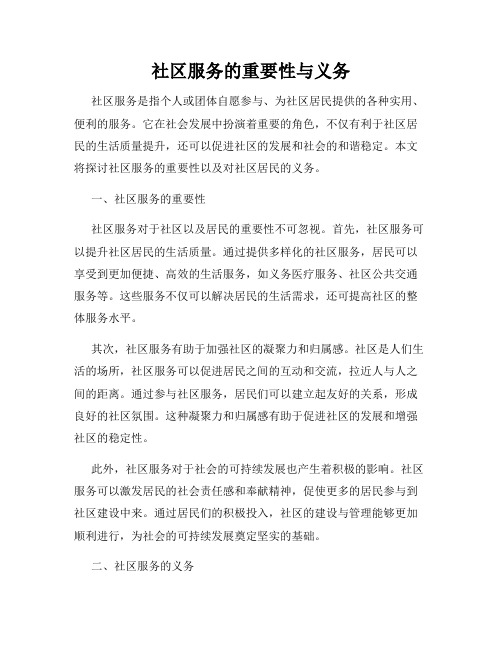 社区服务的重要性与义务

社区服务是指个人或团体自愿参与、为社区居民提供的各种实用、便利的服务。它在社会发展中扮演着重要的角色，不仅有利于社区居民的生活质量提升，还可以促进社区的发展和社会的和谐稳定。本文将探讨社区服务的重要性以及对社区居民的义务。

一、社区服务的重要性

社区服务对于社区以及居民的重要性不可忽视。首先，社区服务可以提升社区居民的生活质量。通过提供多样化的社区服务，居民可以享受到更加便捷、高效的生活服务，如义务医疗服务、社区公共交通服务等。这些服务不仅可以解决居民的生活需求，还可提高社区的整体服务水平。

其次，社区服务有助于加强社区的凝聚力和归属感。社区是人们生活的场所，社区服务可以促进居民之间的互动和交流，拉近人与人之间的距离。通过参与社区服务，居民们可以建立起友好的关系，形成良好的社区氛围。这种凝聚力和归属感有助于促进社区的发展和增强社区的稳定性。

此外，社区服务对于社会的可持续发展也产生着积极的影响。社区服务可以激发居民的社会责任感和奉献精神，促使更多的居民参与到社区建设中来。通过居民们的积极投入，社区的建设与管理能够更加顺利进行，为社会的可持续发展奠定坚实的基础。

二、社区服务的义务